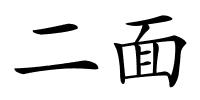 二面